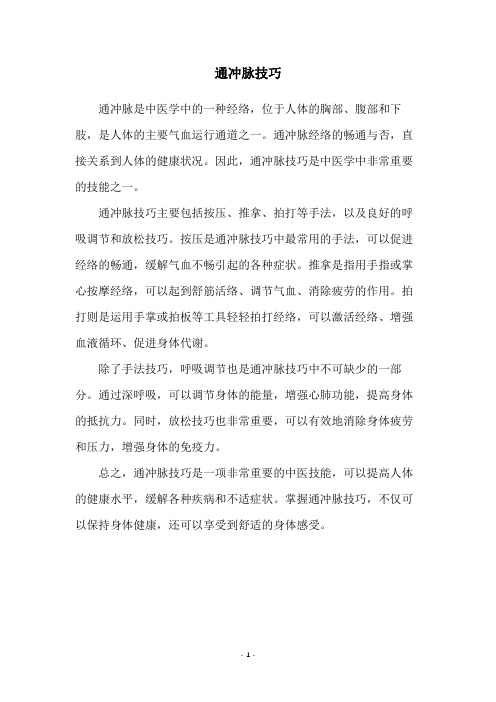 通冲脉技巧

通冲脉是中医学中的一种经络，位于人体的胸部、腹部和下肢，是人体的主要气血运行通道之一。通冲脉经络的畅通与否，直接关系到人体的健康状况。因此，通冲脉技巧是中医学中非常重要的技能之一。

通冲脉技巧主要包括按压、推拿、拍打等手法，以及良好的呼吸调节和放松技巧。按压是通冲脉技巧中最常用的手法，可以促进经络的畅通，缓解气血不畅引起的各种症状。推拿是指用手指或掌心按摩经络，可以起到舒筋活络、调节气血、消除疲劳的作用。拍打则是运用手掌或拍板等工具轻轻拍打经络，可以激活经络、增强血液循环、促进身体代谢。

除了手法技巧，呼吸调节也是通冲脉技巧中不可缺少的一部分。通过深呼吸，可以调节身体的能量，增强心肺功能，提高身体的抵抗力。同时，放松技巧也非常重要，可以有效地消除身体疲劳和压力，增强身体的免疫力。

总之，通冲脉技巧是一项非常重要的中医技能，可以提高人体的健康水平，缓解各种疾病和不适症状。掌握通冲脉技巧，不仅可以保持身体健康，还可以享受到舒适的身体感受。

- 1 -